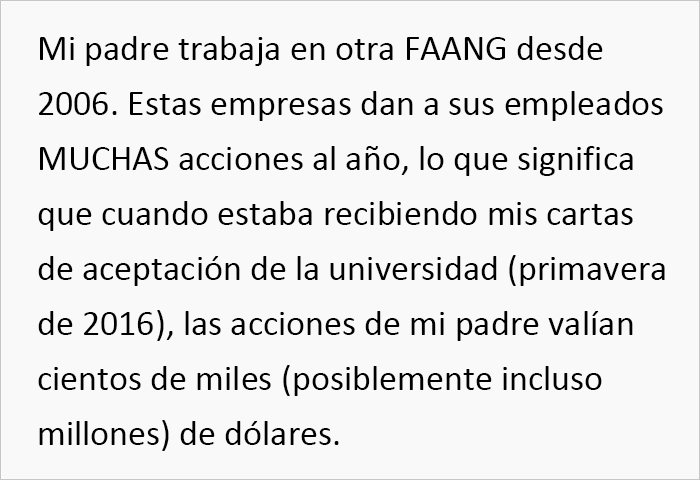 Mi padre trabaja en otra FAANG desde 2006. Estas empresas dan a sus empleados MUCHAS acciones al año, lo que significa que cuando estaba recibiendo mis cartas de aceptación de la universidad (primavera de 2016), las acciones de mi padre valían cientos de miles (posiblemente incluso millones) de dólares.